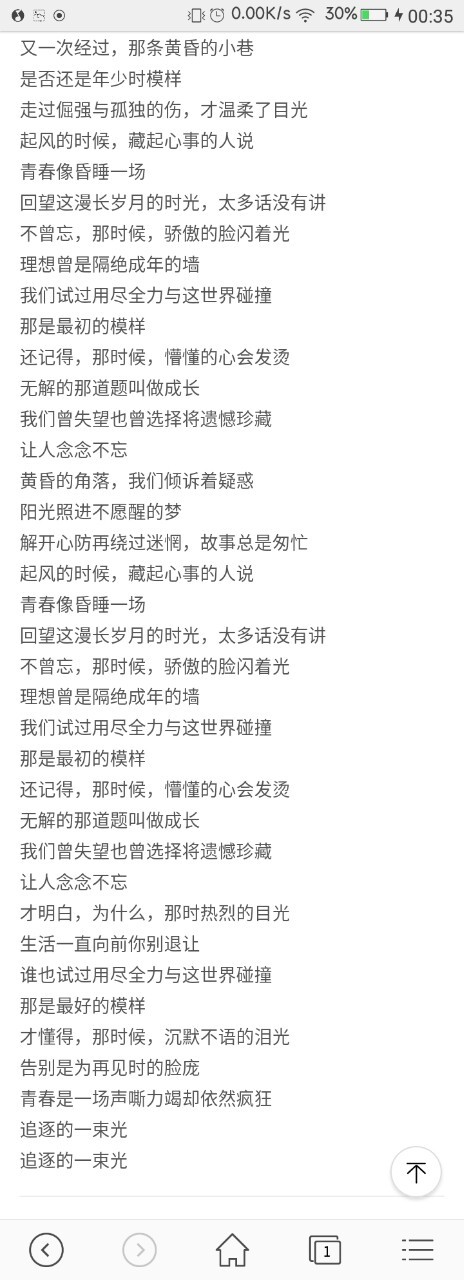 0.00K/s 30% 00:35

又一次经过，那条黄昏的小巷
是否还是年少时模样
走过倔强与孤独的伤，才温柔了目光
起风的时候，藏起心事的人说
青春像昏睡一场
回望这漫长岁月的时光，太多话没有讲
不曾忘，那时候，骄傲的脸闪着光
理想曾是隔绝成年的墙
我们试过用尽全力与这世界碰撞
那是最初的模样
还记得，那时候，懵懂的心会发烫
无解的那道题叫做成长
我们曾失望也曾选择将遗憾珍藏
让人念念不忘
黄昏的角落，我们倾诉着疑惑
阳光照进不愿醒的梦
解开心防再绕过迷惘，故事总是匆忙
起风的时候，藏起心事的人说
青春像昏睡一场
回望这漫长岁月的时光，太多话没有讲
不曾忘，那时候，骄傲的脸闪着光
理想曾是隔绝成年的墙
我们试过用尽全力与这世界碰撞
那是最初的模样
还记得，那时候，懵懂的心会发烫
无解的那道题叫做成长
我们曾失望也曾选择将遗憾珍藏
让人念念不忘
才明白，为什么，那时热烈的目光
生活一直向前你别退让
谁也试过用尽全力与这世界碰撞
那是最好的模样
才懂得，那时候，沉默不语的泪光
告别是为再见时的脸庞
青春是一场声嘶力竭却依然疯狂
追逐的一束光
追逐的一束光

1